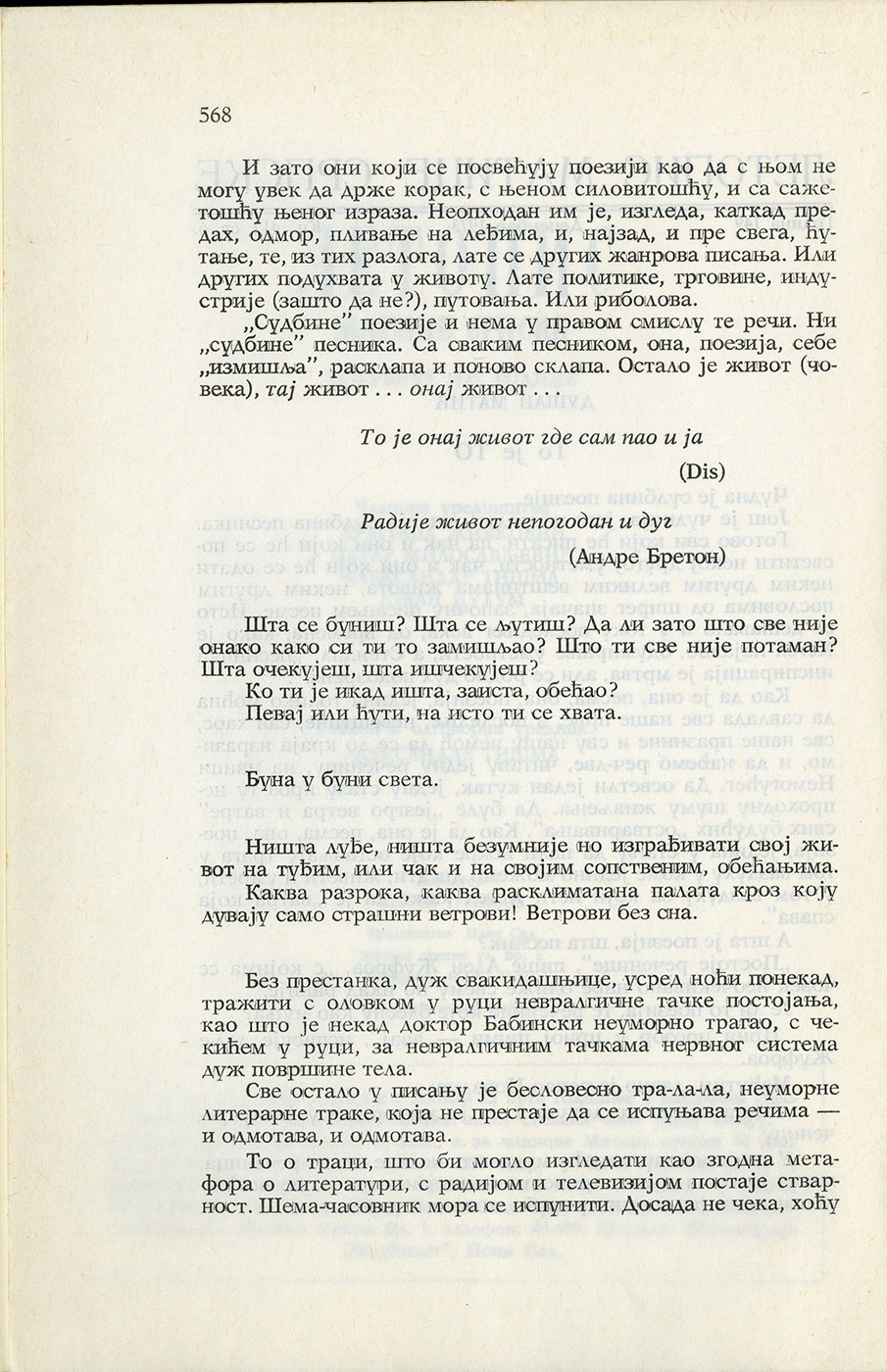 568

И зато они који се посвећују поезији као да с њом не могу увек да држе корак, с њеном силовитошћу, и са сажетошћу њеног израза. Неопходан им је, изгледа, каткад предах, одмор, пливање на леђима, и, најзад, и пре свега, ћутање, те, из тих разлога, лате се других жанрова писања. Или других подухвата у животу. Лате политике, трговине, индустрије (зашто да не?), путовања. Или риболова.

„Судбине" поезије и нема у правом смислу те речи. Ни „судбине" песника. Са сваким песником, она, поезија, себе „измишља", расклапа и поново склапа. Остало је живот (човека), тај живот . . . онај живот . . .

То је онај живот где сам пао и ја

(Dis)

Радије живот непогодан и дуг

(Андре Бретон)

Шта се буниш? Шта се љутиш? Да ли зато што све није онако како си ти то замишљао? Што ти све није потаман? Шта очекујеш, шта ишчекујеш?

Ко ти је икад ишта, заиста, обећао?

Певај или ћути, на исто ти се хвата.

Буна у буни света.

Ништа луђе, ништа безумније но изграђивати свој живот на туђим, или чак и на својим сопственим, обећањима. Каква разрока, каква расклиматана палата кроз коју дувају само страшни ветрови! Ветрови без сна.

Без престанка, дуж свакидашњице, усред ноћи понекад, тражити с оловком у руци невралгичне тачке постојања, као што је некад доктор Бабински неуморно трагао, с чекићем у руци, за невралгичним тачкама нервног система дуж површине тела.

Све остало у писању је бесловесно тра-ла-ла, неуморне литерарне траке, која не престаје да се испуњава речима — и одмотава, и одмотава.

То о траци, што би могло изгледати као згодна метафора о литератури, с радијом и телевизијом постаје стварност. Шема-часовник мора се испунити. Досада не чека, хоћу